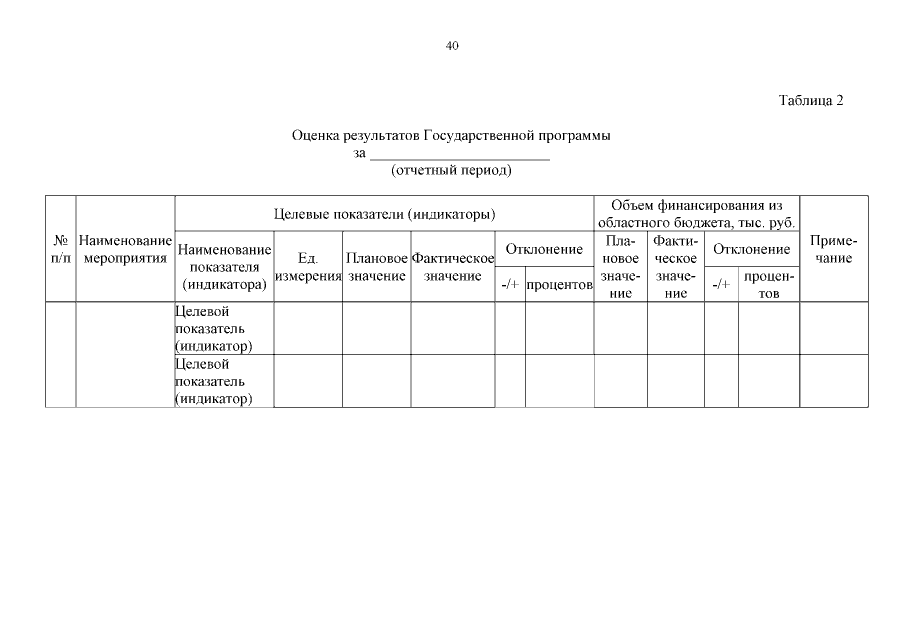 40

Таблица 2

Оценка результатов Государственной программы
за ________________________
(отчетный период)

| № п/п | Наименование мероприятия | Целевые показатели (индикаторы) | | | | | | Объем финансирования из областного бюджета, тыс. руб. | | | | Примечание |
|---|---|---|---|---|---|---|---|---|---|---|---|---|
| | | Наименование показателя (индикатора) | Ед. измерения | Плановое значение | Фактическое значение | Отклонение | | Плановое значение | Фактическое значение | Отклонение | | |
| | | | | | | -/+ | процентов | | | -/+ | процентов | |
| | | Целевой показатель (индикатор) | | | | | | | | | | |
| | | Целевой показатель (индикатор) | | | | | | | | | | |